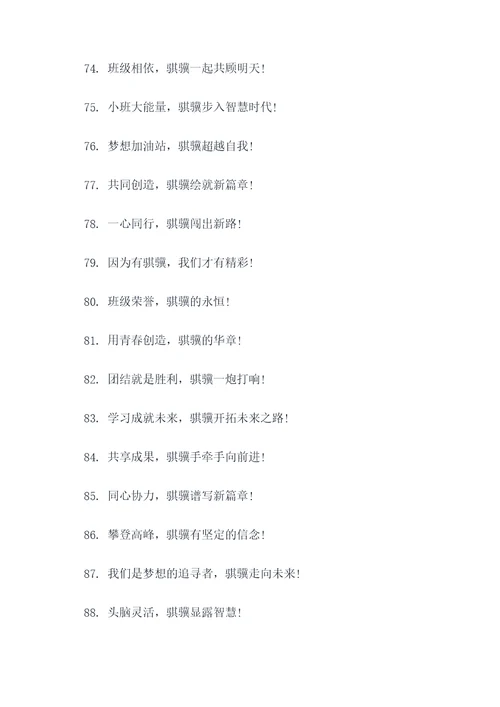 74. 班级相依，骐骥一起共顾明天！

75. 小班大能量，骐骥步入智慧时代！

76. 梦想加油站，骐骥超越自我！

77. 共同创造，骐骥绘就新篇章！

78. 一心同行，骐骥闯出新路！

79. 因为有骐骥，我们才有精彩！

80. 班级荣誉，骐骥的永恒！

81. 用青春创造，骐骥的华章！

82. 团结就是胜利，骐骥一炮打响！

83. 学习成就未来，骐骥开拓未来之路！

84. 共享成果，骐骥手牵手向前进！

85. 同心协力，骐骥谱写新篇章！

86. 攀登高峰，骐骥有坚定的信念！

87. 我们是梦想的追寻者，骐骥走向未来！

88. 头脑灵活，骐骥显露智慧！